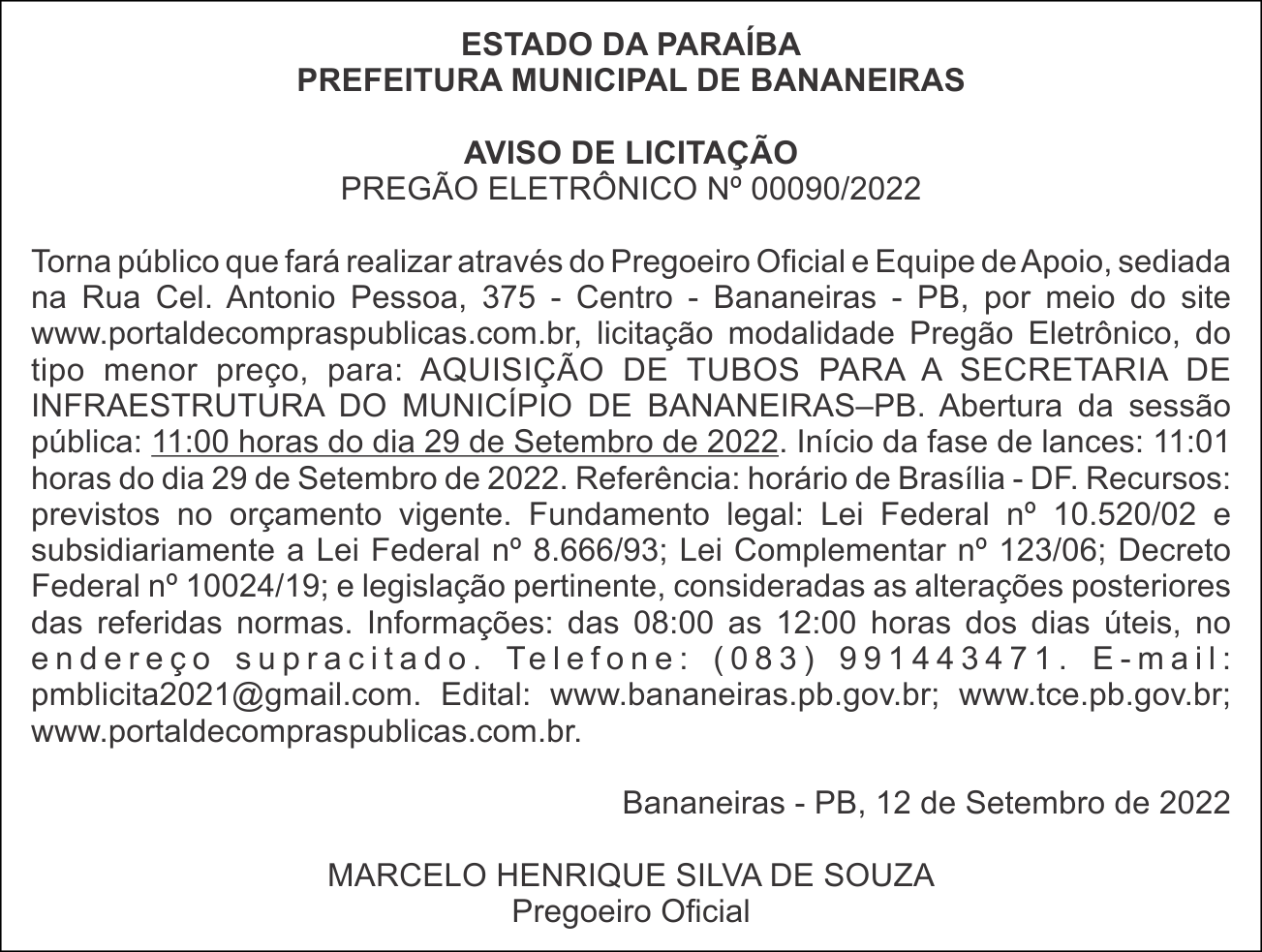 ESTADO DA PARAÍBA
PREFEITURA MUNICIPAL DE BANANEIRAS

AVISO DE LICITAÇÃO
PREGÃO ELETRÔNICO Nº 00090/2022

Torna público que fará realizar através do Pregoeiro Oficial e Equipe de Apoio, sediada na Rua Cel. Antonio Pessoa, 375 - Centro - Bananeiras - PB, por meio do site www.portaldecompraspublicas.com.br, licitação modalidade Pregão Eletrônico, do tipo menor preço, para: AQUISIÇÃO DE TUBOS PARA A SECRETARIA DE INFRAESTRUTURA DO MUNICÍPIO DE BANANEIRAS–PB. Abertura da sessão pública: 11:00 horas do dia 29 de Setembro de 2022. Início da fase de lances: 11:01 horas do dia 29 de Setembro de 2022. Referência: horário de Brasília - DF. Recursos: previstos no orçamento vigente. Fundamento legal: Lei Federal nº 10.520/02 e subsidiariamente a Lei Federal nº 8.666/93; Lei Complementar nº 123/06; Decreto Federal nº 10024/19; e legislação pertinente, consideradas as alterações posteriores das referidas normas. Informações: das 08:00 as 12:00 horas dos dias úteis, no endereço supracitado. Telefone: (083) 991443471. E-mail: pmblicita2021@gmail.com. Edital: www.bananeiras.pb.gov.br; www.tce.pb.gov.br; www.portaldecompraspublicas.com.br.

Bananeiras - PB, 12 de Setembro de 2022

MARCELO HENRIQUE SILVA DE SOUZA
Pregoeiro Oficial